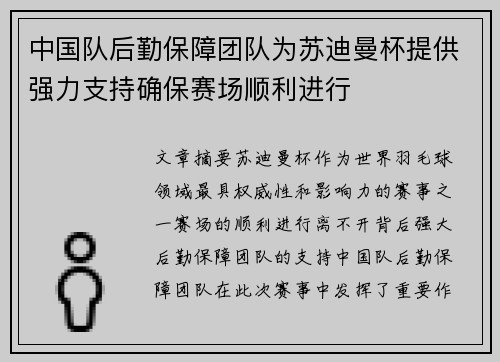 中国队后勤保障团队为苏迪曼杯提供强力支持确保赛场顺利进行

文章摘要苏迪曼杯作为世界羽毛球领域最具权威性和影响力的赛事之一赛场的顺利进行离不开背后强大后勤保障团队的支持中国队后勤保障团队在此次赛事中发挥了重要作